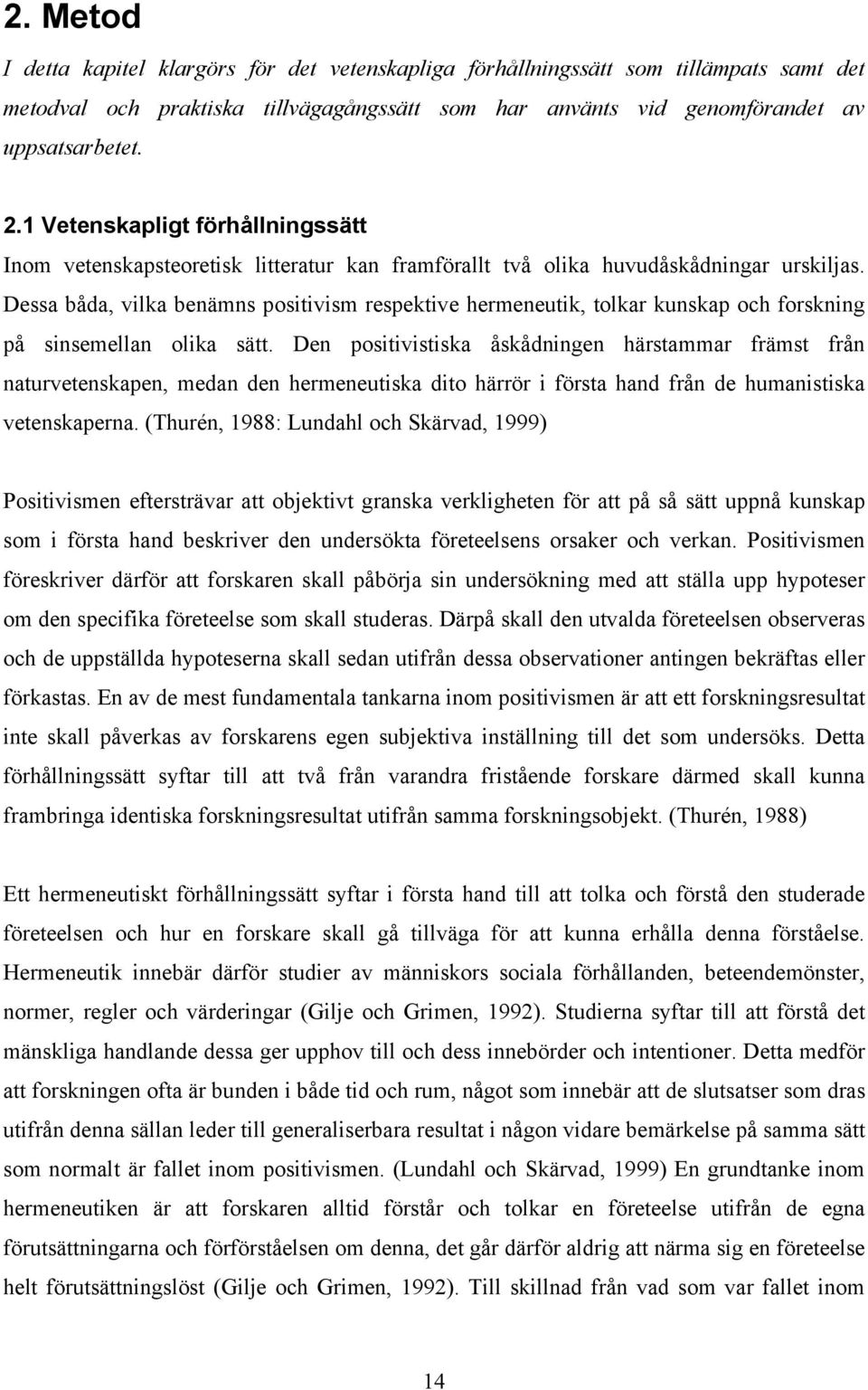 2. Metod

I detta kapitel klargörs för det vetenskapliga förhållningssätt som tillämpats samt det metodval och praktiska tillvägagångssätt som har använts vid genomförandet av uppsatsarbetet.

2.1 Vetenskapligt förhållningssätt

Inom vetenskapsteoretisk litteratur kan framförallt två olika huvudåskådningar urskiljas. Dessa båda, vilka benämns positivism respektive hermeneutik, tolkar kunskap och forskning på sinsemellan olika sätt. Den positivistiska åskådningen härstammar främst från naturvetenskapen, medan den hermeneutiska dito härrör i första hand från de humanistiska vetenskaperna. (Thurén, 1988: Lundahl och Skärvad, 1999)

Positivismen eftersträvar att objektivt granska verkligheten för att på så sätt uppnå kunskap som i första hand beskriver den undersökta företeelsens orsaker och verkan. Positivismen föreskriver därför att forskaren skall påbörja sin undersökning med att ställa upp hypoteser om den specifika företeelse som skall studeras. Därpå skall den utvalda företeelsen observeras och de uppställda hypoteserna skall sedan utifrån dessa observationer antingen bekräftas eller förkastas. En av de mest fundamentala tankarna inom positivismen är att ett forskningsresultat inte skall påverkas av forskarens egen subjektiva inställning till det som undersöks. Detta förhållningssätt syftar till att två från varandra fristående forskare därmed skall kunna frambringa identiska forskningsresultat utifrån samma forskningsobjekt. (Thurén, 1988)

Ett hermeneutiskt förhållningssätt syftar i första hand till att tolka och förstå den studerade företeelsen och hur en forskare skall gå tillväga för att kunna erhålla denna förståelse. Hermeneutik innebär därför studier av människors sociala förhållanden, beteendemönster, normer, regler och värderingar (Gilje och Grimen, 1992). Studierna syftar till att förstå det mänskliga handlande dessa ger upphov till och dess innebörder och intentioner. Detta medför att forskningen ofta är bunden i både tid och rum, något som innebär att de slutsatser som dras utifrån denna sällan leder till generaliserbara resultat i någon vidare bemärkelse på samma sätt som normalt är fallet inom positivismen. (Lundahl och Skärvad, 1999) En grundtanke inom hermeneutiken är att forskaren alltid förstår och tolkar en företeelse utifrån de egna förutsättningarna och förförståelsen om denna, det går därför aldrig att närma sig en företeelse helt förutsättningslöst (Gilje och Grimen, 1992). Till skillnad från vad som var fallet inom

14